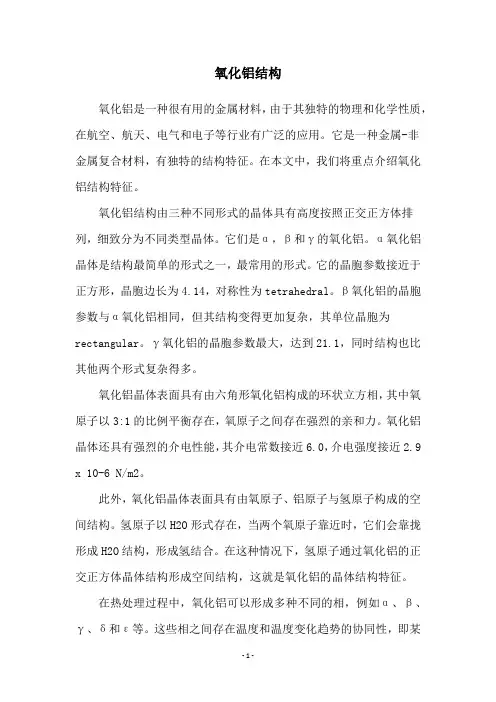 氧化铝结构

氧化铝是一种很有用的金属材料，由于其独特的物理和化学性质，在航空、航天、电气和电子等行业有广泛的应用。它是一种金属-非金属复合材料，有独特的结构特征。在本文中，我们将重点介绍氧化铝结构特征。

氧化铝结构由三种不同形式的晶体具有高度按照正交正方体排列，细致分为不同类型晶体。它们是α，β和γ的氧化铝。α氧化铝晶体是结构最简单的形式之一，最常用的形式。它的晶胞参数接近于正方形，晶胞边长为4.14，对称性为tetrahedral。β氧化铝的晶胞参数与α氧化铝相同，但其结构变得更加复杂，其单位晶胞为rectangular。γ氧化铝的晶胞参数最大，达到21.1，同时结构也比其他两个形式复杂得多。

氧化铝晶体表面具有由六角形氧化铝构成的环状立方相，其中氧原子以3:1的比例平衡存在，氧原子之间存在强烈的亲和力。氧化铝晶体还具有强烈的介电性能，其介电常数接近6.0，介电强度接近2.9 x 10-6 N/m2。

此外，氧化铝晶体表面具有由氧原子、铝原子与氢原子构成的空间结构。氢原子以H2O形式存在，当两个氧原子靠近时，它们会靠拢形成H2O结构，形成氢结合。在这种情况下，氢原子通过氧化铝的正交正方体晶体结构形成空间结构，这就是氧化铝的晶体结构特征。

在热处理过程中，氧化铝可以形成多种不同的相，例如α、β、γ、δ和ε等。这些相之间存在温度和温度变化趋势的协同性，即某

-1-